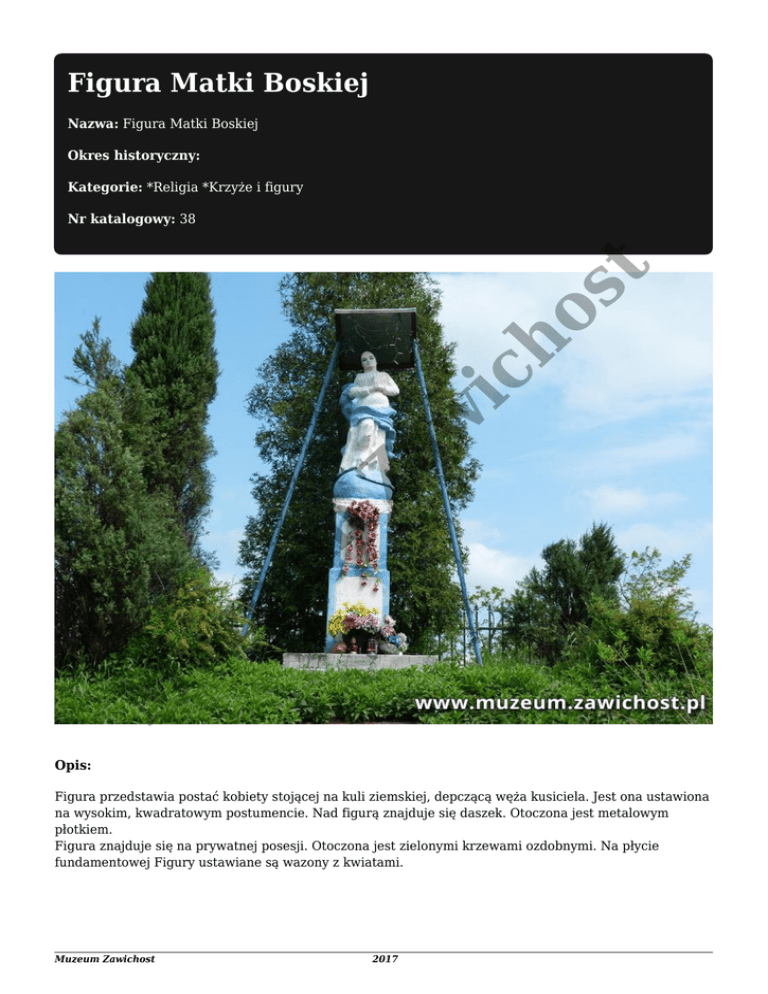 Figura Matki Boskiej

Nazwa: Figura Matki Boskiej

Okres historyczny:

Kategorie: *Religia *Krzyże i figury

Nr katalogowy: 38

Zawichost

www.muzeum.zawichost.pl

Opis:

Figura przedstawia postać kobiety stojącej na kuli ziemskiej, depczącą węża kusiciela. Jest ona ustawiona na wysokim, kwadratowym postumencie. Nad figurą znajduje się daszek. Otoczona jest metalowym płotkiem.
Figura znajduje się na prywatnej posesji. Otoczona jest zielonymi krzewami ozdobnymi. Na płycie fundamentowej Figury ustawiane są wazony z kwiatami.

Muzeum Zawichost 2017